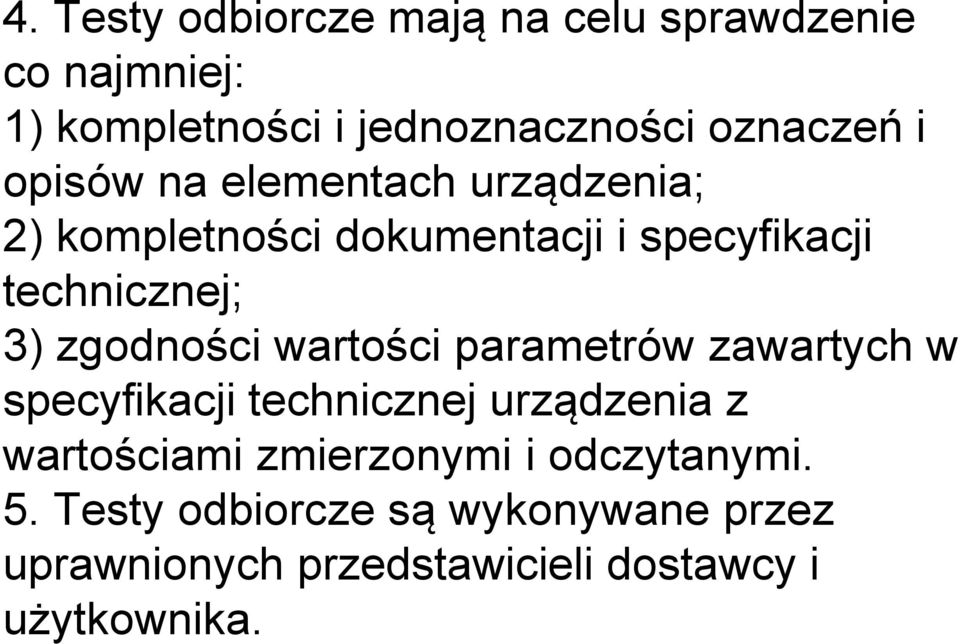 4. Testy odbiorcze mają na celu sprawdzenie co najmniej:
1) kompletności i jednoznaczności oznaczeń i opisów na elementach urządzenia;
2) kompletności dokumentacji i specyfikacji technicznej;
3) zgodności wartości parametrów zawartych w specyfikacji technicznej urządzenia z wartościami zmierzonymi i odczytanymi.
5. Testy odbiorcze są wykonywane przez uprawnionych przedstawicieli dostawcy i użytkownika.